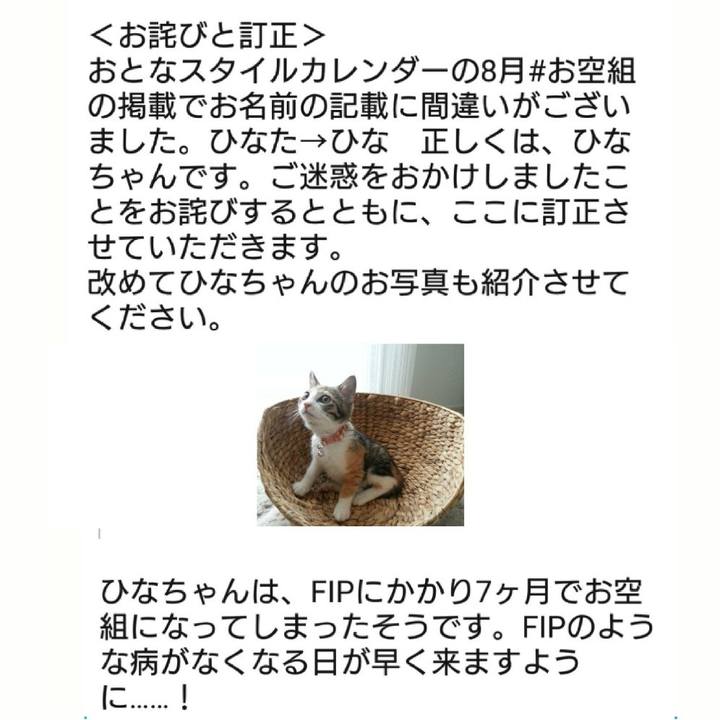 ＜お詫びと訂正＞
おとなスタイルカレンダーの8月#お空組の掲載でお名前の記載に間違いがございました。ひなた→ひな　正しくは、ひなちゃんです。ご迷惑をおかけしましたことをお詫びするとともに、ここに訂正させていただきます。
改めてひなちゃんのお写真も紹介させてください。

ひなちゃんは、FIPにかかり7ヶ月でお空組になってしまったそうです。FIPのような病がなくなる日が早く来ますように……！